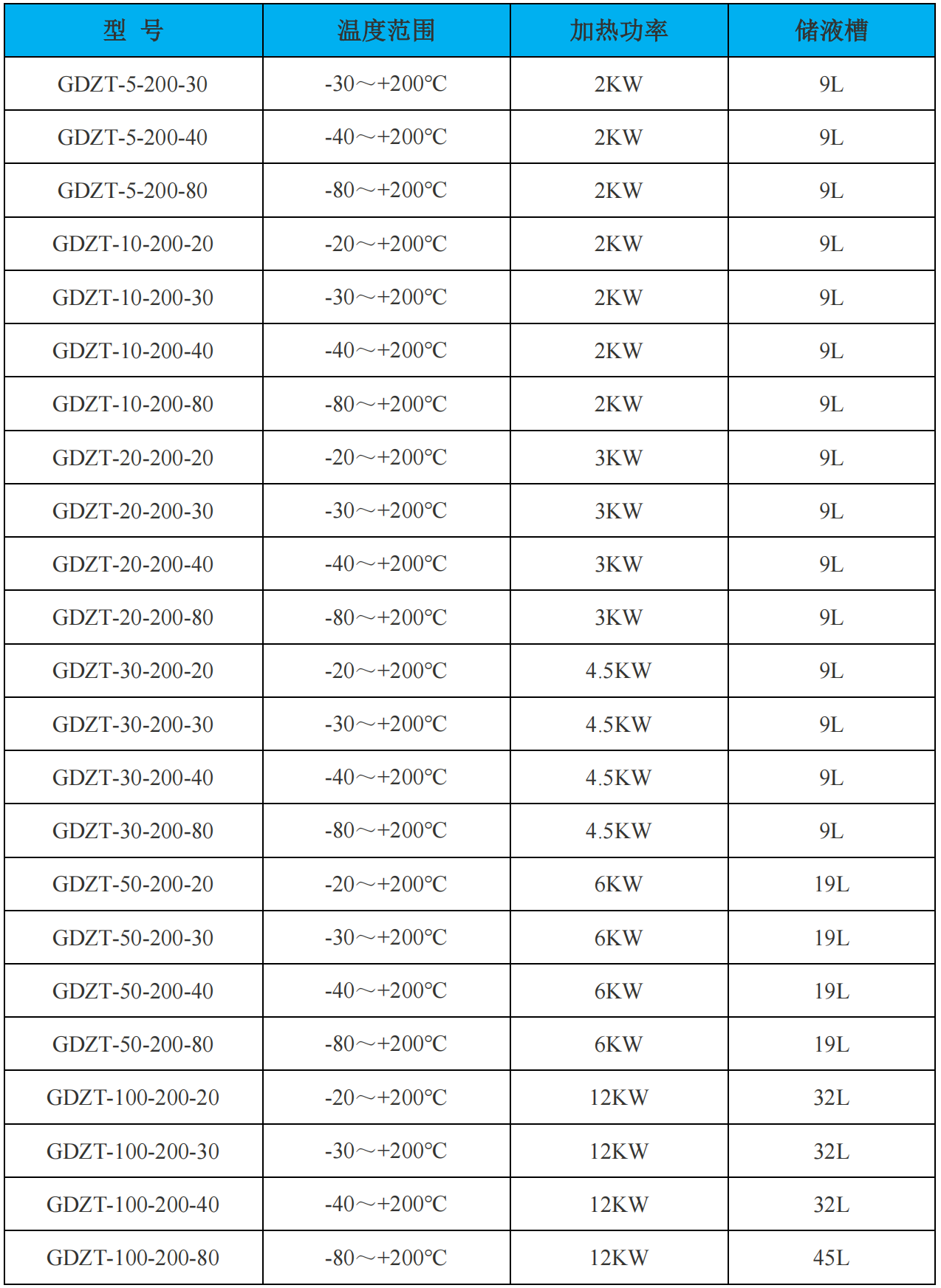 | 型 号 | 温度范围 | 加热功率 | 储液槽 |
|---|---|---|---|
| GDZT-5-200-30 | -30～+200℃ | 2KW | 9L |
| GDZT-5-200-40 | -40～+200℃ | 2KW | 9L |
| GDZT-5-200-80 | -80～+200℃ | 2KW | 9L |
| GDZT-10-200-20 | -20～+200℃ | 2KW | 9L |
| GDZT-10-200-30 | -30～+200℃ | 2KW | 9L |
| GDZT-10-200-40 | -40～+200℃ | 2KW | 9L |
| GDZT-10-200-80 | -80～+200℃ | 2KW | 9L |
| GDZT-20-200-20 | -20～+200℃ | 3KW | 9L |
| GDZT-20-200-30 | -30～+200℃ | 3KW | 9L |
| GDZT-20-200-40 | -40～+200℃ | 3KW | 9L |
| GDZT-20-200-80 | -80～+200℃ | 3KW | 9L |
| GDZT-30-200-20 | -20～+200℃ | 4.5KW | 9L |
| GDZT-30-200-30 | -30～+200℃ | 4.5KW | 9L |
| GDZT-30-200-40 | -40～+200℃ | 4.5KW | 9L |
| GDZT-30-200-80 | -80～+200℃ | 4.5KW | 9L |
| GDZT-50-200-20 | -20～+200℃ | 6KW | 19L |
| GDZT-50-200-30 | -30～+200℃ | 6KW | 19L |
| GDZT-50-200-40 | -40～+200℃ | 6KW | 19L |
| GDZT-50-200-80 | -80～+200℃ | 6KW | 19L |
| GDZT-100-200-20 | -20～+200℃ | 12KW | 32L |
| GDZT-100-200-30 | -30～+200℃ | 12KW | 32L |
| GDZT-100-200-40 | -40～+200℃ | 12KW | 32L |
| GDZT-100-200-80 | -80～+200℃ | 12KW | 45L |